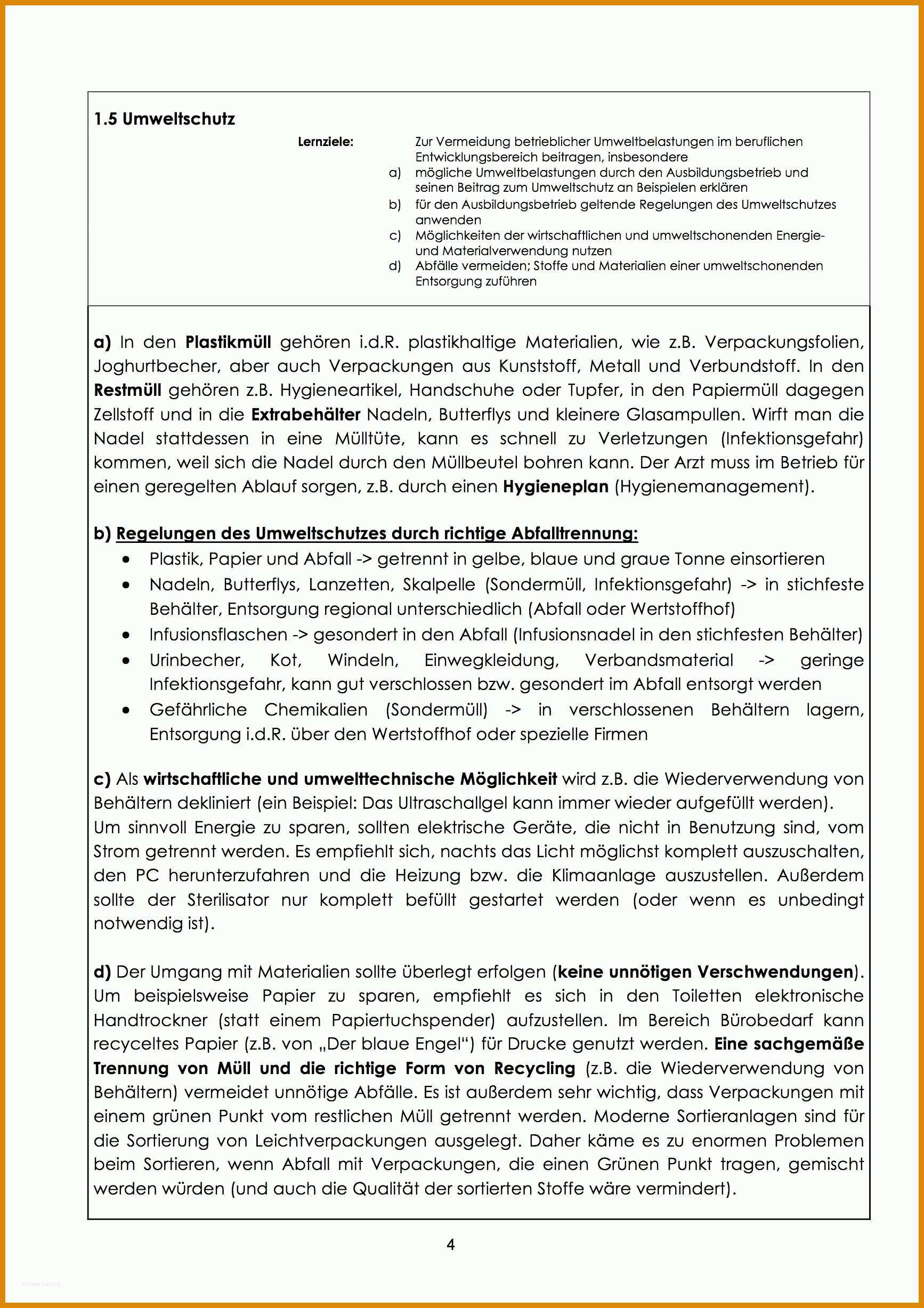 1.5 Umweltschutz

Lernziele:
Zur Vermeidung betrieblicher Umweltbelastungen im beruflichen Entwicklungsbereich beitragen, insbesondere
a) mögliche Umweltbelastungen durch den Ausbildungsbetrieb und seinen Beitrag zum Umweltschutz an Beispielen erklären
b) für den Ausbildungsbetrieb geltende Regelungen des Umweltschutzes anwenden
c) Möglichkeiten der wirtschaftlichen und umweltschonenden Energie- und Materialverwendung nutzen
d) Abfälle vermeiden; Stoffe und Materialien einer umweltschonenden Entsorgung zuführen

a) In den Plastikmüll gehören i.d.R. plastikhaltige Materialien, wie z.B. Verpackungsfolien, Joghurtbecher, aber auch Verpackungen aus Kunststoff, Metall und Verbundstoff. In den Restmüll gehören z.B. Hygieneartikel, Handschuhe oder Tupfer, in den Papiermüll dagegen Zellstoff und in die Extrabehälter Nadeln, Butterflys und kleinere Glasampullen. Wirft man die Nadel stattdessen in eine Mülltüte, kann es schnell zu Verletzungen (Infektionsgefahr) kommen, weil sich die Nadel durch den Müllbeutel bohren kann. Der Arzt muss im Betrieb für einen geregelten Ablauf sorgen, z.B. durch einen Hygieneplan (Hygienemanagement).

b) Regelungen des Umweltschutzes durch richtige Abfalltrennung:
• Plastik, Papier und Abfall -> getrennt in gelbe, blaue und graue Tonne einsortieren
• Nadeln, Butterflys, Lanzetten, Skalpelle (Sondermüll, Infektionsgefahr) -> in stichfeste Behälter, Entsorgung regional unterschiedlich (Abfall oder Wertstoffhof)
• Infusionsflaschen -> gesondert in den Abfall (Infusionsnadel in den stichfesten Behälter)
• Urinbecher, Kot, Windeln, Einwegkleidung, Verbandsmaterial -> geringe Infektionsgefahr, kann gut verschlossen bzw. gesondert im Abfall entsorgt werden
• Gefährliche Chemikalien (Sondermüll) -> in verschlossenen Behältern lagern, Entsorgung i.d.R. über den Wertstoffhof oder spezielle Firmen

c) Als wirtschaftliche und umwelttechnische Möglichkeit wird z.B. die Wiederverwendung von Behältern dekliniert (ein Beispiel: Das Ultraschallgel kann immer wieder aufgefüllt werden).
Um sinnvoll Energie zu sparen, sollten elektrische Geräte, die nicht in Benutzung sind, vom Strom getrennt werden. Es empfiehlt sich, nachts das Licht möglichst komplett auszuschalten, den PC herunterzufahren und die Heizung bzw. die Klimaanlage auszustellen. Außerdem sollte der Sterilisator nur komplett befüllt gestartet werden (oder wenn es unbedingt notwendig ist).

d) Der Umgang mit Materialien sollte überlegt erfolgen (keine unnötigen Verschwendungen). Um beispielsweise Papier zu sparen, empfiehlt es sich in den Toiletten elektronische Handtrockner (statt einem Papiertuchspender) aufzustellen. Im Bereich Bürobedarf kann recyceltes Papier (z.B. von „Der blaue Engel“) für Drucke genutzt werden. Eine sachgemäße Trennung von Müll und die richtige Form von Recycling (z.B. die Wiederverwendung von Behältern) vermeidet unnötige Abfälle. Es ist außerdem sehr wichtig, dass Verpackungen mit einem grünen Punkt vom restlichen Müll getrennt werden. Moderne Sortieranlagen sind für die Sortierung von Leichtverpackungen ausgelegt. Daher käme es zu enormen Problemen beim Sortieren, wenn Abfall mit Verpackungen, die einen Grünen Punkt tragen, gemischt werden würden (und auch die Qualität der sortierten Stoffe wäre vermindert).

4